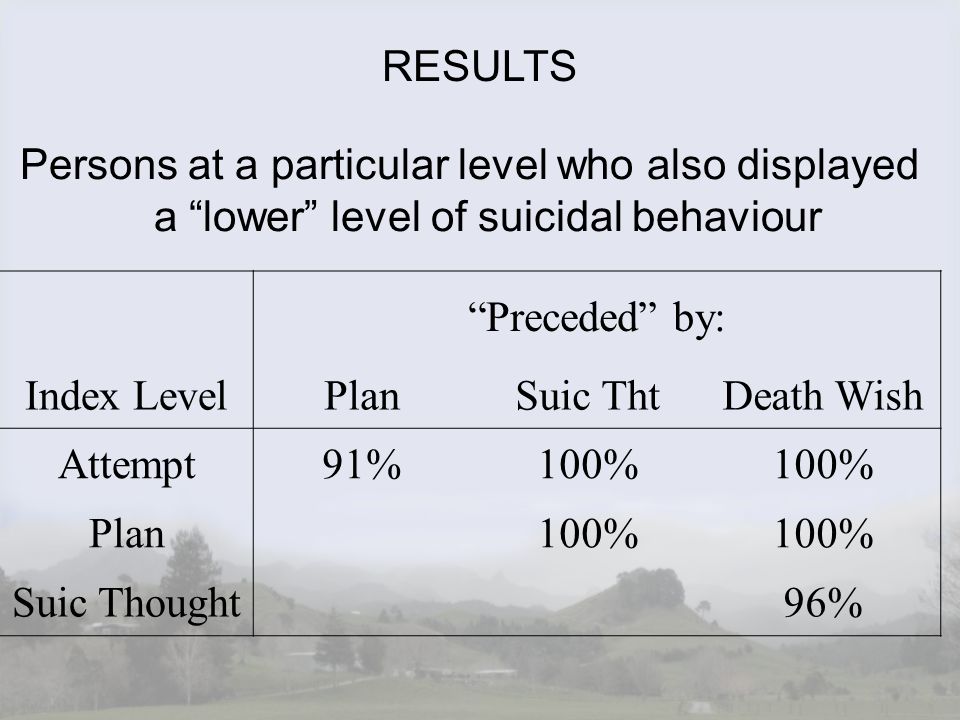 RESULTS

Persons at a particular level who also displayed a “lower” level of suicidal behaviour

| | “Preceded” by: | | |
|---|---|---|---|
| Index Level | Plan | Suic Tht | Death Wish |
| Attempt | 91% | 100% | 100% |
| Plan | | 100% | 100% |
| Suic Thought | | | 96% |